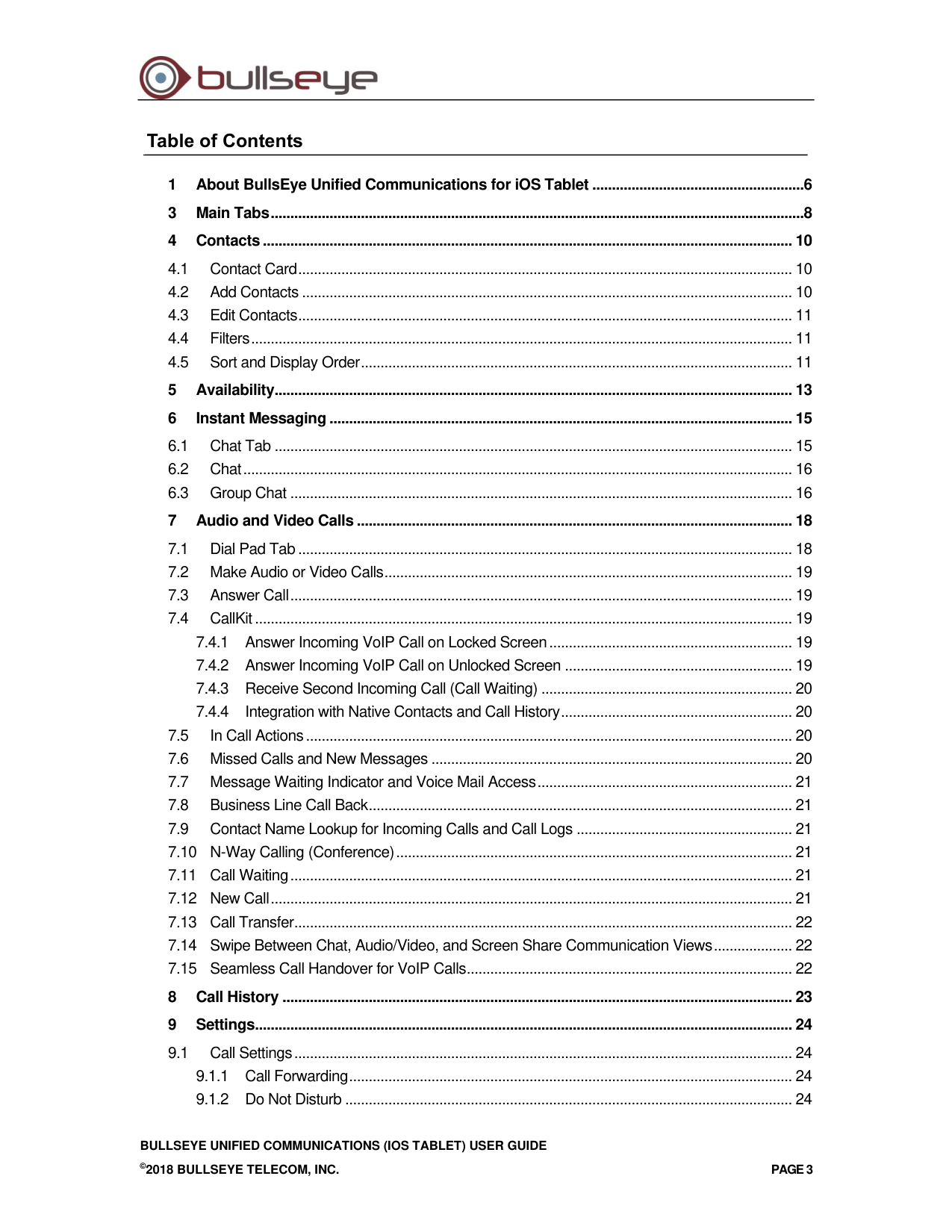 bullseye

Table of Contents

1 About BullsEye Unified Communications for iOS Tablet 6
3 Main Tabs 8
4 Contacts 10
4.1 Contact Card 10
4.2 Add Contacts 10
4.3 Edit Contacts 11
4.4 Filters 11
4.5 Sort and Display Order 11
5 Availability 13
6 Instant Messaging 15
6.1 Chat Tab 15
6.2 Chat 16
6.3 Group Chat 16
7 Audio and Video Calls 18
7.1 Dial Pad Tab 18
7.2 Make Audio or Video Calls 19
7.3 Answer Call 19
7.4 CallKit 19
7.4.1 Answer Incoming VoIP Call on Locked Screen 19
7.4.2 Answer Incoming VoIP Call on Unlocked Screen 19
7.4.3 Receive Second Incoming Call (Call Waiting) 20
7.4.4 Integration with Native Contacts and Call History 20
7.5 In Call Actions 20
7.6 Missed Calls and New Messages 20
7.7 Message Waiting Indicator and Voice Mail Access 21
7.8 Business Line Call Back 21
7.9 Contact Name Lookup for Incoming Calls and Call Logs 21
7.10 N-Way Calling (Conference) 21
7.11 Call Waiting 21
7.12 New Call 21
7.13 Call Transfer 22
7.14 Swipe Between Chat, Audio/Video, and Screen Share Communication Views 22
7.15 Seamless Call Handover for VoIP Calls 22
8 Call History 23
9 Settings 24
9.1 Call Settings 24
9.1.1 Call Forwarding 24
9.1.2 Do Not Disturb 24

BULLSEYE UNIFIED COMMUNICATIONS (IOS TABLET) USER GUIDE
©2018 BULLSEYE TELECOM, INC.
PAGE 3